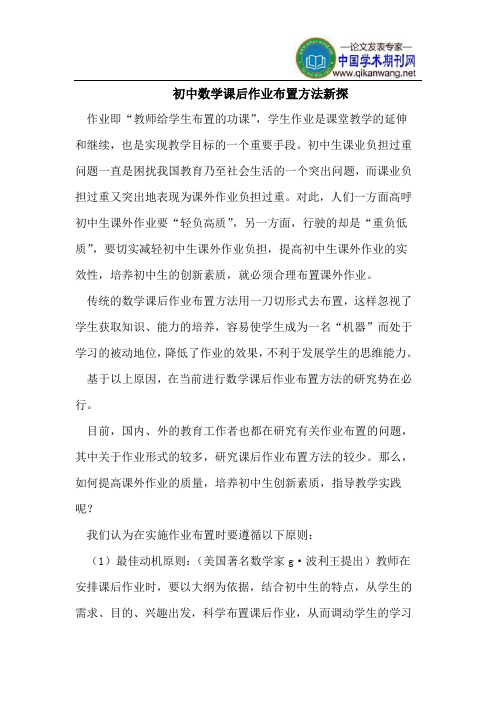 —论文发表专家—
中国学术期刊网
www.qikanwang.net

初中数学课后作业布置方法新探

作业即“教师给学生布置的功课”，学生作业是课堂教学的延伸和继续，也是实现教学目标的一个重要手段。初中生课业负担过重问题一直是困扰我国教育乃至社会生活的一个突出问题，而课业负担过重又突出地表现为课外作业负担过重。对此，人们一方面高呼初中生课外作业要“轻负高质”，另一方面，行驶的却是“重负低质”，要切实减轻初中生课外作业负担，提高初中生课外作业的实效性，培养初中生的创新素质，就必须合理布置课外作业。

传统的数学课后作业布置方法用一刀切形式去布置，这样忽视了学生获取知识、能力的培养，容易使学生成为一名“机器”而处于学习的被动地位，降低了作业的效果，不利于发展学生的思维能力。

基于以上原因，在当前进行数学课后作业布置方法的研究势在必行。

目前，国内、外的教育工作者也都在研究有关作业布置的问题，其中关于作业形式的较多，研究课后作业布置方法的较少。那么，如何提高课外作业的质量，培养初中生创新素质，指导教学实践呢？

我们认为在实施作业布置时要遵循以下原则：

（1）最佳动机原则：（美国著名数学家 g·波利王提出）教师在安排课后作业时，要以大纲为依据，结合初中生的特点，从学生的需求、目的、兴趣出发，科学布置课后作业，从而调动学生的学习